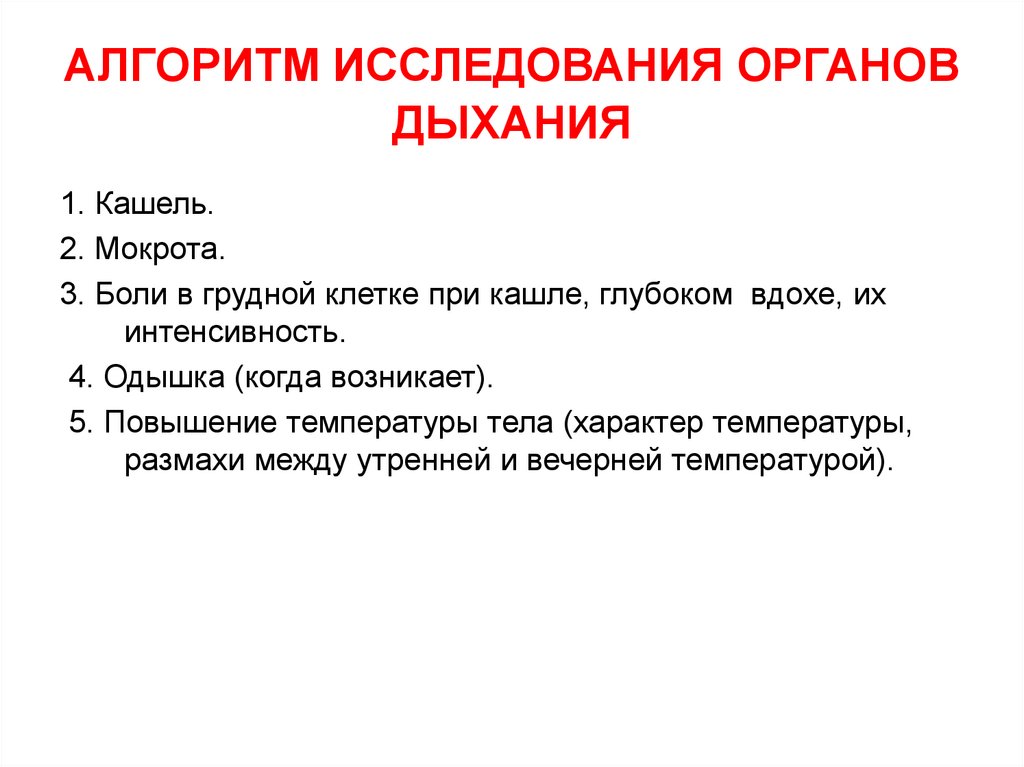 АЛГОРИТМ ИССЛЕДОВАНИЯ ОРГАНОВ ДЫХАНИЯ

1. Кашель.

2. Мокрота.

3. Боли в грудной клетке при кашле, глубоком вдохе, их интенсивность.

4. Одышка (когда возникает).

5. Повышение температуры тела (характер температуры, размахи между утренней и вечерней температурой).